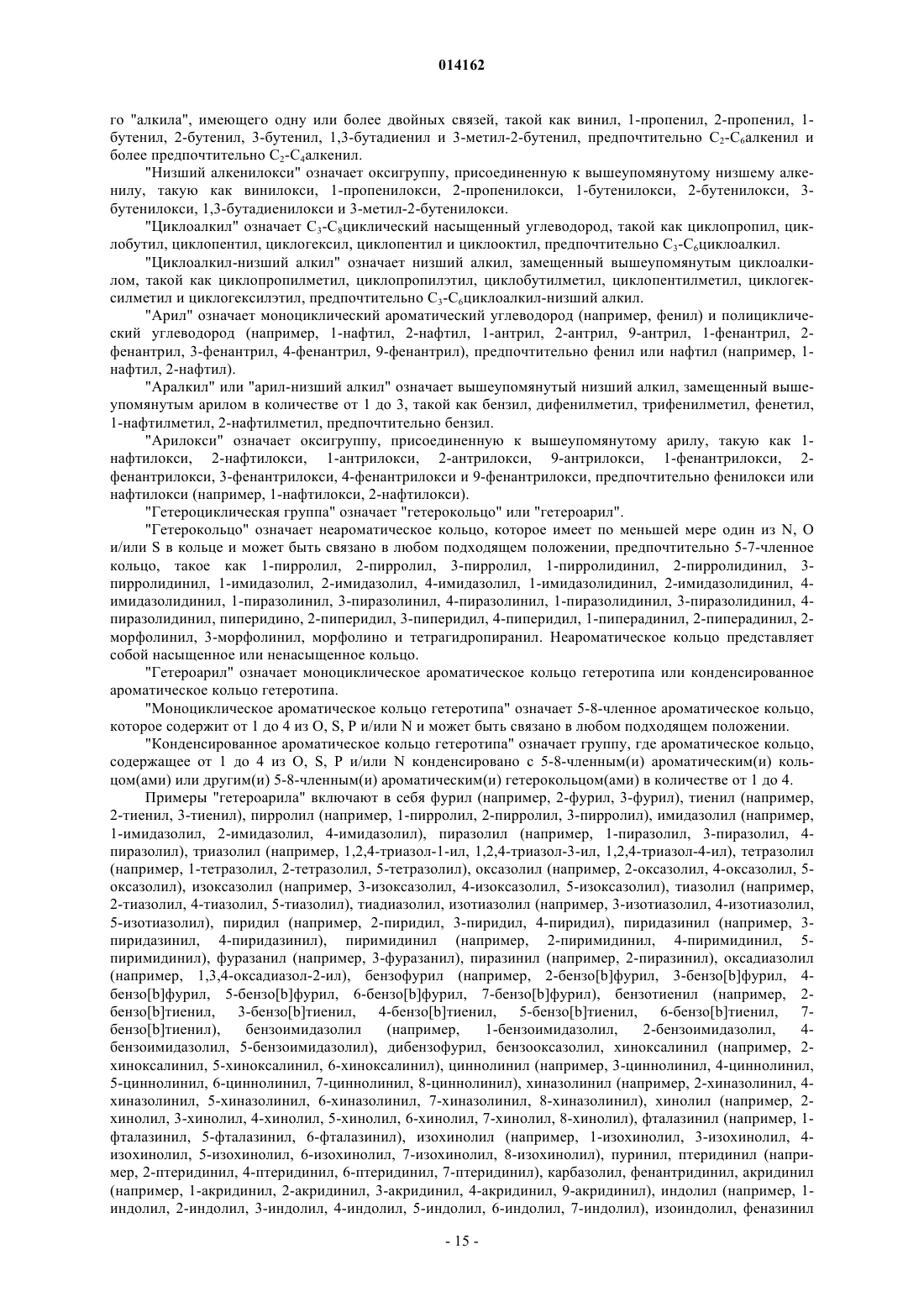 014162

го "алкила", имеющего одну или более двойных связей, такой как винил, 1-пропенил, 2-пропенил, 1-бутенил, 2-бутенил, 3-бутенил, 1,3-бутадиенил и 3-метил-2-бутенил, предпочтительно $C_2$-$C_6$алкенил и более предпочтительно $C_2$-$C_4$алкенил.

"Низший алкенилокси" означает оксигруппу, присоединенную к вышеупомянутому низшему алкенилу, такую как винилокси, 1-пропенилокси, 2-пропенилокси, 1-бутенилокси, 2-бутенилокси, 3-бутенилокси, 1,3-бутадиенилокси и 3-метил-2-бутенилокси.

"Циклоалкил" означает $C_3$-$C_8$циклический насыщенный углеводород, такой как циклопропил, циклобутил, циклопентил, циклогексил, циклопентил и циклооктил, предпочтительно $C_3$-$C_6$циклоалкил.

"Циклоалкил-низший алкил" означает низший алкил, замещенный вышеупомянутым циклоалкилом, такой как циклопропилметил, циклопропилэтил, циклобутилметил, циклопентилметил, циклогексилметил и циклогексилэтил, предпочтительно $C_3$-$C_6$циклоалкил-низший алкил.

"Арил" означает моноциклический ароматический углеводород (например, фенил) и полициклический углеводород (например, 1-нафтил, 2-нафтил, 1-антрил, 2-антрил, 9-антрил, 1-фенантрил, 2-фенантрил, 3-фенантрил, 4-фенантрил, 9-фенантрил), предпочтительно фенил или нафтил (например, 1-нафтил, 2-нафтил).

"Аралкил" или "арил-низший алкил" означает вышеупомянутый низший алкил, замещенный вышеупомянутым арилом в количестве от 1 до 3, такой как бензил, дифенилметил, трифенилметил, фенетил, 1-нафтилметил, 2-нафтилметил, предпочтительно бензил.

"Арилокси" означает оксигруппу, присоединенную к вышеупомянутому арилу, такую как 1-нафтилокси, 2-нафтилокси, 1-антрилокси, 2-антрилокси, 9-антрилокси, 1-фенантрилокси, 2-фенантрилокси, 3-фенантрилокси, 4-фенантрилокси и 9-фенантрилокси, предпочтительно фенилокси или нафтилокси (например, 1-нафтилокси, 2-нафтилокси).

"Гетероциклическая группа" означает "гетерокольцо" или "гетероарил".

"Гетерокольцо" означает неароматическое кольцо, которое имеет по меньшей мере один из N, O и/или S в кольце и может быть связано в любом подходящем положении, предпочтительно 5-7-членное кольцо, такое как 1-пирролил, 2-пирролил, 3-пирролил, 1-пирролидинил, 2-пирролидинил, 3-пирролидинил, 1-имидазолил, 2-имидазолил, 4-имидазолил, 1-имидазолидинил, 2-имидазолидинил, 4-имидазолидинил, 1-пиразолинил, 3-пиразолинил, 4-пиразолинил, 1-пиразолидинил, 3-пиразолидинил, 4-пиразолидинил, пиперидино, 2-пиперидил, 3-пиперидил, 4-пиперидил, 1-пиперадинил, 2-пиперадинил, 2-морфолинил, 3-морфолинил, морфолино и тетрагидропиранил. Неароматическое кольцо представляет собой насыщенное или ненасыщенное кольцо.

"Гетероарил" означает моноциклическое ароматическое кольцо гетеротипа или конденсированное ароматическое кольцо гетеротипа.

"Моноциклическое ароматическое кольцо гетеротипа" означает 5-8-членное ароматическое кольцо, которое содержит от 1 до 4 из O, S, P и/или N и может быть связано в любом подходящем положении.

"Конденсированное ароматическое кольцо гетеротипа" означает группу, где ароматическое кольцо, содержащее от 1 до 4 из O, S, P и/или N конденсировано с 5-8-членным(и) ароматическим(и) кольцом(ами) или другим(и) 5-8-членным(и) ароматическим(и) гетерокольцом(ами) в количестве от 1 до 4.

Примеры "гетероарила" включают в себя фурил (например, 2-фурил, 3-фурил), тиенил (например, 2-тиенил, 3-тиенил), пирролил (например, 1-пирролил, 2-пирролил, 3-пирролил), имидазолил (например, 1-имидазолил, 2-имидазолил, 4-имидазолил), пиразолил (например, 1-пиразолил, 3-пиразолил, 4-пиразолил), триазолил (например, 1,2,4-триазол-1-ил, 1,2,4-триазол-3-ил, 1,2,4-триазол-4-ил), тетразолил (например, 1-тетразолил, 2-тетразолил, 5-тетразолил), оксазолил (например, 2-оксазолил, 4-оксазолил, 5-оксазолил), изоксазолил (например, 3-изоксазолил, 4-изоксазолил, 5-изоксазолил), тиазолил (например, 2-тиазолил, 4-тиазолил, 5-тиазолил), тиадиазолил, изотиазолил (например, 3-изотиазолил, 4-изотиазолил, 5-изотиазолил), пиридил (например, 2-пиридил, 3-пиридил, 4-пиридил), пиридазинил (например, 3-пиридазинил, 4-пиридазинил), пиримидинил (например, 2-пиримидинил, 4-пиримидинил, 5-пиримидинил), фуразанил (например, 3-фуразанил), пиразинил (например, 2-пиразинил), оксадиазолил (например, 1,3,4-оксадиазол-2-ил), бензофурил (например, 2-бензо[b]фурил, 3-бензо[b]фурил, 4-бензо[b]фурил, 5-бензо[b]фурил, 6-бензо[b]фурил, 7-бензо[b]фурил), бензотиенил (например, 2-бензо[b]тиенил, 3-бензо[b]тиенил, 4-бензо[b]тиенил, 5-бензо[b]тиенил, 6-бензо[b]тиенил, 7-бензо[b]тиенил), бензоимидазолил (например, 1-бензоимидазолил, 2-бензоимидазолил, 4-бензоимидазолил, 5-бензоимидазолил), дибензофурил, бензооксазолил, хиноксалинил (например, 2-хиноксалинил, 5-хиноксалинил, 6-хиноксалинил), циннолинил (например, 3-циннолинил, 4-циннолинил, 5-циннолинил, 6-циннолинил, 7-циннолинил, 8-циннолинил), хиназолинил (например, 2-хиназолинил, 4-хиназолинил, 5-хиназолинил, 6-хиназолинил, 7-хиназолинил, 8-хиназолинил), хинолил (например, 2-хинолил, 3-хинолил, 4-хинолил, 5-хинолил, 6-хинолил, 7-хинолил, 8-хинолил), фталазинил (например, 1-фталазинил, 5-фталазинил, 6-фталазинил), изохинолил (например, 1-изохинолил, 3-изохинолил, 4-изохинолил, 5-изохинолил, 6-изохинолил, 7-изохинолил, 8-изохинолил), пуринил, птеридинил (например, 2-птеридинил, 4-птеридинил, 6-птеридинил, 7-птеридинил), карбазолил, фенантридинил, акридинил (например, 1-акридинил, 2-акридинил, 3-акридинил, 4-акридинил, 9-акридинил), индолил (например, 1-индолил, 2-индолил, 3-индолил, 4-индолил, 5-индолил, 6-индолил, 7-индолил), изоиндолил, феназинил

- 15 -